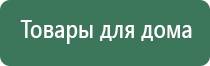 Товары для дома